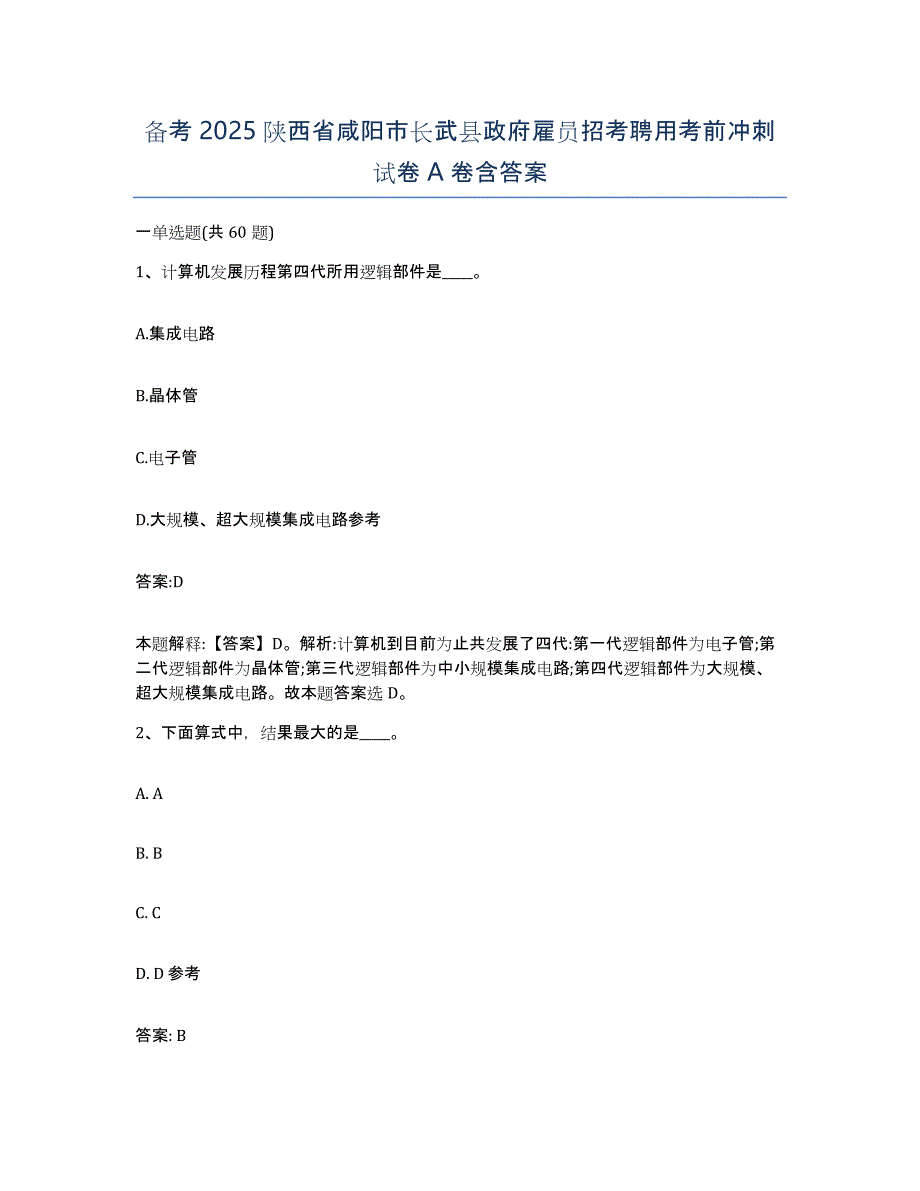 备考 2025 陕西省咸阳市长武县政府雇员招考聘用考前冲刺试卷 A 卷含答案

一单选题(共 60 题)

1、计算机发展历程第四代所用逻辑部件是____。

A.集成电路

B.晶体管

C.电子管

D.大规模、超大规模集成电路参考

答案:D

本题解释:【答案】D。解析:计算机到目前为止共发展了四代:第一代逻辑部件为电子管;第二代逻辑部件为晶体管;第三代逻辑部件为中小规模集成电路;第四代逻辑部件为大规模、超大规模集成电路。故本题答案选 D。

2、下面算式中,结果最大的是____。

A. A

B. B

C. C

D. D 参考

答案: B